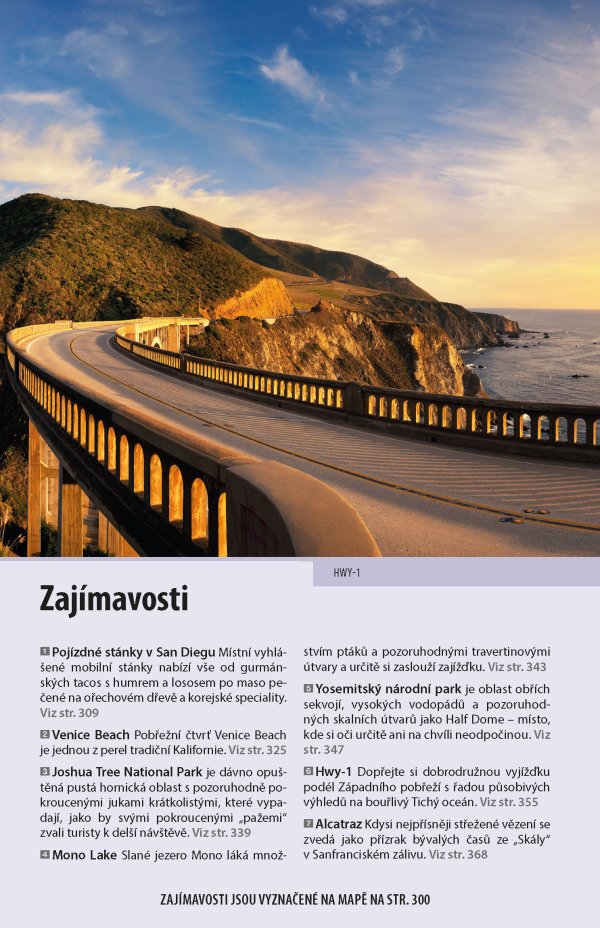 HWY-1

Zajímavosti

1 Pojízdné stánky v San Diegu Místní vyhlášené mobilní stánky nabízí vše od gurmánských tacos s humrem a lososem po maso pečené na ořechovém dřevě a korejské speciality. Viz str. 309

2 Venice Beach Pobřežní čtvrť Venice Beach je jednou z perel tradiční Kalifornie. Viz str. 325

3 Joshua Tree National Park je dávno opuštěná pustá hornická oblast s pozoruhodně pokroucenými jukami krátkolistými, které vypadají, jako by svými pokroucenými „pažemi" zvali turisty k delší návštěvě. Viz str. 339

4 Mono Lake Slané jezero Mono láká množstvím ptáků a pozoruhodnými travertinovými útvary a určitě si zaslouží zajížďku. Viz str. 343

5 Yosemitský národní park je oblast obřích sekvojí, vysokých vodopádů a pozoruhodných skalních útvarů jako Half Dome – místo, kde si oči určitě ani na chvíli neodpočinou. Viz str. 347

6 Hwy-1 Dopřejte si dobrodružnou vyjížďku podél Západního pobřeží s řadou působivých výhledů na bouřlivý Tichý oceán. Viz str. 355

7 Alcatraz Kdysi nejpřísněji střežené vězení se zvedá jako přízrak bývalých časů ze „Skály" v Sanfranciském zálivu. Viz str. 368

ZAJÍMAVOSTI JSOU VYZNAČENÉ NA MAPĚ NA STR. 300